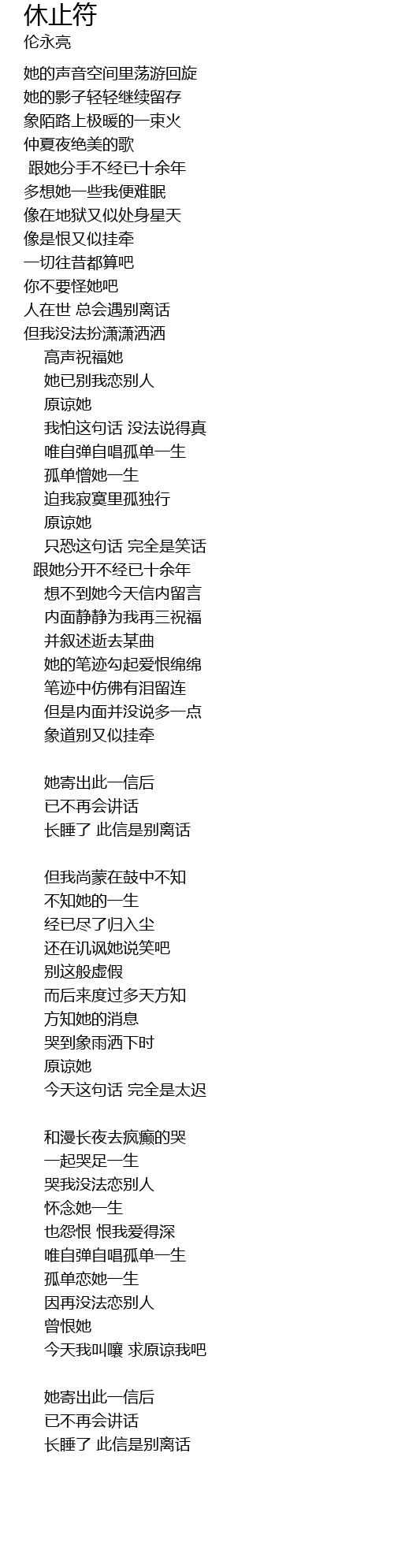 休止符
伦永亮

她的声音空间里荡游回旋
她的影子轻轻继续留存
象陌路上极暖的一束火
仲夏夜绝美的歌
跟她分手不经已十余年
多想她一些我便难眠
像在地狱又似处身星天
像是恨又似挂牵
一切往昔都算吧
你不要怪她吧
人在世 总会遇别离话
但我没法扮潇潇洒洒
高声祝福她
她已别我恋别人
原谅她
我怕这句话 没法说得真
唯自弹自唱孤单一生
孤单憎她一生
迫我寂寞里孤独行
原谅她
只恐这句话 完全是笑话
跟她分开不经已十余年
想不到她今天信内留言
内面静静为我再三祝福
并叙述逝去某曲
她的笔迹勾起爱恨绵绵
笔迹中仿佛有泪留连
但是内面并没说多一点
象道别又似挂牵

她寄出此一信后
已不再会讲话
长睡了 此信是别离话

但我尚蒙在鼓中不知
不知她的一生
经已尽了归入尘
还在讥讽她说笑吧
别这般虚假
而后来度过多天方知
方知她的消息
哭到象雨洒下时
原谅她
今天这句话 完全是太迟

和漫长夜去疯癫的哭
一起哭足一生
哭我没法恋别人
怀念她一生
也怨恨 恨我爱得深
唯自弹自唱孤单一生
孤单恋她一生
因再没法恋别人
曾恨她
今天我叫嚷 求原谅我吧

她寄出此一信后
已不再会讲话
长睡了 此信是别离话